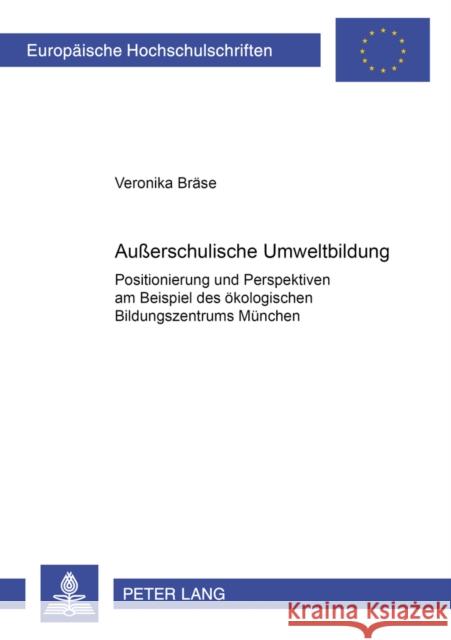 Europäische Hochschulschriften

Veronika Bräse

Außerschulische Umweltbildung

Positionierung und Perspektiven am Beispiel des ökologischen Bildungszentrums München

PETER LANG